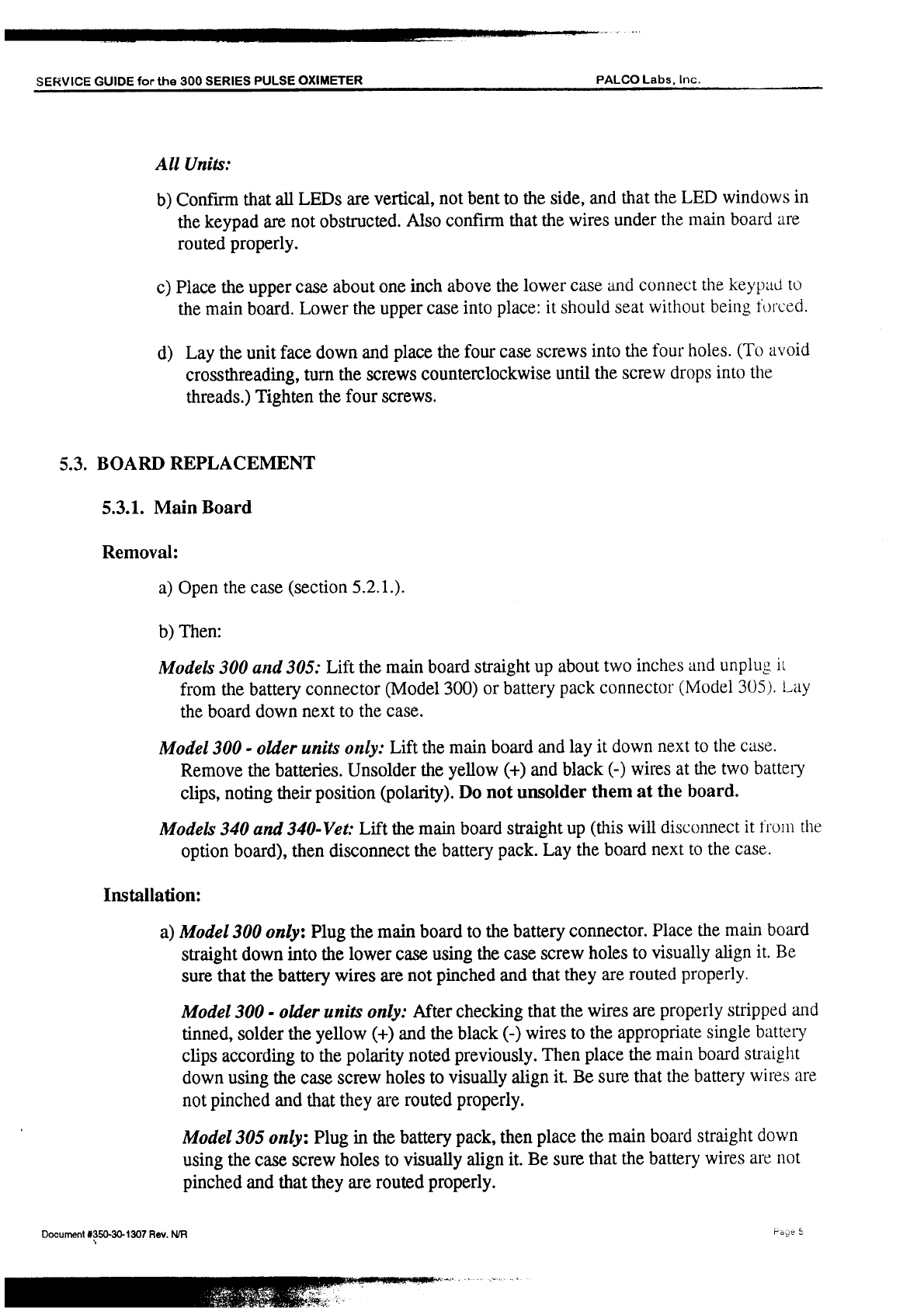 SERVICE GUIDE for the 300 SERIES PULSE OXIMETER

PALCO Labs, Inc.

All Units:

b) Confirm that all LEDs are vertical, not bent to the side, and that the LED windows in the keypad are not obstructed. Also confirm that the wires under the main board are routed properly.

c) Place the upper case about one inch above the lower case and connect the keypad to the main board. Lower the upper case into place: it should seat without being forced.

d) Lay the unit face down and place the four case screws into the four holes. (To avoid crossthreading, turn the screws counterclockwise until the screw drops into the threads.) Tighten the four screws.

5.3. BOARD REPLACEMENT

5.3.1. Main Board

Removal:

a) Open the case (section 5.2.1.).

b) Then:

Models 300 and 305: Lift the main board straight up about two inches and unplug it from the battery connector (Model 300) or battery pack connector (Model 305). Lay the board down next to the case.

Model 300 - older units only: Lift the main board and lay it down next to the case. Remove the batteries. Unsolder the yellow (+) and black (-) wires at the two battery clips, noting their position (polarity). Do not unsolder them at the board.

Models 340 and 340-Vet: Lift the main board straight up (this will disconnect it from the option board), then disconnect the battery pack. Lay the board next to the case.

Installation:

a) Model 300 only: Plug the main board to the battery connector. Place the main board straight down into the lower case using the case screw holes to visually align it. Be sure that the battery wires are not pinched and that they are routed properly.

Model 300 - older units only: After checking that the wires are properly stripped and tinned, solder the yellow (+) and the black (-) wires to the appropriate single battery clips according to the polarity noted previously. Then place the main board straight down using the case screw holes to visually align it. Be sure that the battery wires are not pinched and that they are routed properly.

Model 305 only: Plug in the battery pack, then place the main board straight down using the case screw holes to visually align it. Be sure that the battery wires are not pinched and that they are routed properly.

Document #350-30-1307 Rev. N/R

Page 5